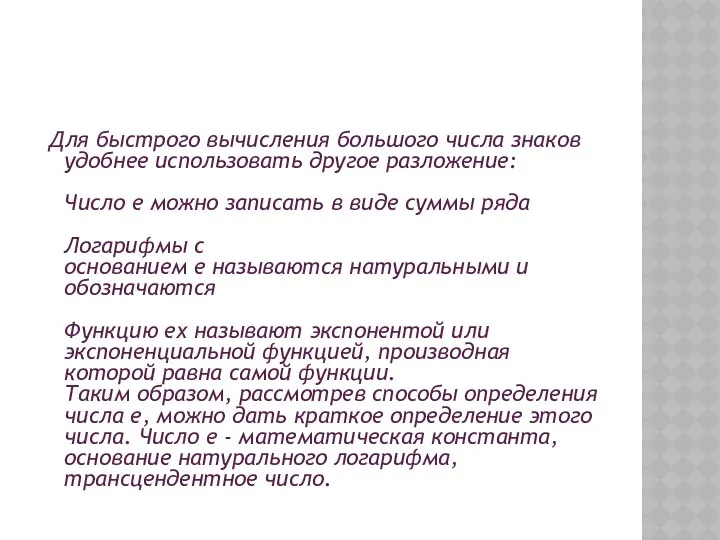 Для быстрого вычисления большого числа знаков удобнее использовать другое разложение:

Число e можно записать в виде суммы ряда

Логарифмы с основанием e называются натуральными и обозначаются

Функцию ex называют экспонентой или экспоненциальной функцией, производная которой равна самой функции.
Таким образом, рассмотрев способы определения числа e, можно дать краткое определение этого числа. Число e - математическая константа, основание натурального логарифма, трансцендентное число.